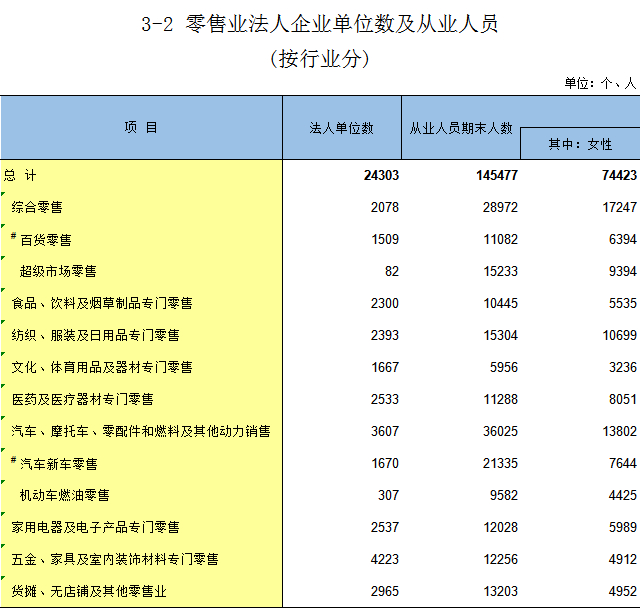 3-2 零售业法人企业单位数及从业人员

（按行业分）

单位：个、人

| 项 目 | 法人单位数 | 从业人员期末人数 | 其中：女性 |
|---|---|---|---|
| 总 计 | 24303 | 145477 | 74423 |
| 综合零售 | 2078 | 28972 | 17247 |
| # 百货零售 | 1509 | 11082 | 6394 |
| 超级市场零售 | 82 | 15233 | 9394 |
| 食品、饮料及烟草制品专门零售 | 2300 | 10445 | 5535 |
| 纺织、服装及日用品专门零售 | 2393 | 15304 | 10699 |
| 文化、体育用品及器材专门零售 | 1667 | 5956 | 3236 |
| 医药及医疗器材专门零售 | 2533 | 11288 | 8051 |
| 汽车、摩托车、零配件和燃料及其他动力销售 | 3607 | 36025 | 13802 |
| # 汽车新车零售 | 1670 | 21335 | 7644 |
| 机动车燃油零售 | 307 | 9582 | 4425 |
| 家用电器及电子产品专门零售 | 2537 | 12028 | 5989 |
| 五金、家具及室内装饰材料专门零售 | 4223 | 12256 | 4912 |
| 货摊、无店铺及其他零售业 | 2965 | 13203 | 4952 |